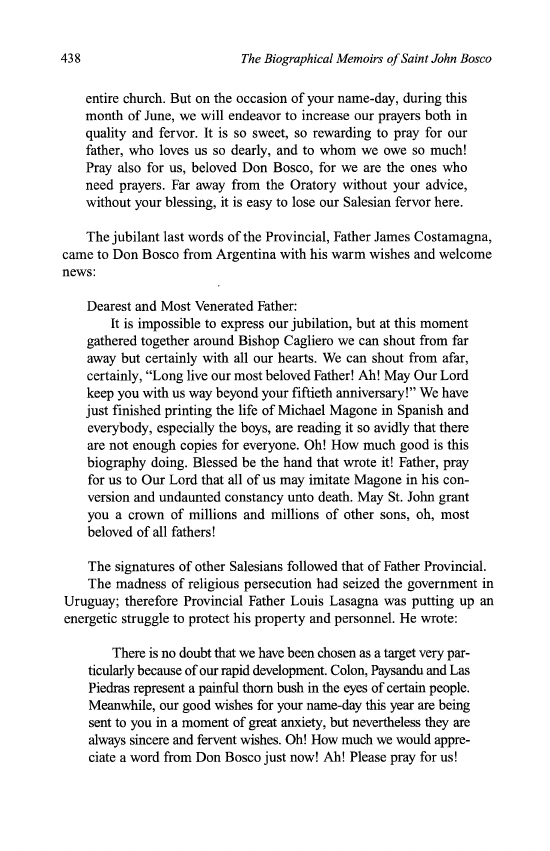 438 The Biographical Memoirs of Saint John Bosco

entire church. But on the occasion of your name-day, during this month of June, we will endeavor to increase our prayers both in quality and fervor. It is so sweet, so rewarding to pray for our father, who loves us so dearly, and to whom we owe so much! Pray also for us, beloved Don Bosco, for we are the ones who need prayers. Far away from the Oratory without your advice, without your blessing, it is easy to lose our Salesian fervor here.

The jubilant last words of the Provincial, Father James Costamagna, came to Don Bosco from Argentina with his warm wishes and welcome news:

Dearest and Most Venerated Father:
It is impossible to express our jubilation, but at this moment gathered together around Bishop Cagliero we can shout from far away but certainly with all our hearts. We can shout from afar, certainly, "Long live our most beloved Father! Ah! May Our Lord keep you with us way beyond your fiftieth anniversary!" We have just finished printing the life of Michael Magone in Spanish and everybody, especially the boys, are reading it so avidly that there are not enough copies for everyone. Oh! How much good is this biography doing. Blessed be the hand that wrote it! Father, pray for us to Our Lord that all of us may imitate Magone in his conversion and undaunted constancy unto death. May St. John grant you a crown of millions and millions of other sons, oh, most beloved of all fathers!

The signatures of other Salesians followed that of Father Provincial.
The madness of religious persecution had seized the government in Uruguay; therefore Provincial Father Louis Lasagna was putting up an energetic struggle to protect his property and personnel. He wrote:

There is no doubt that we have been chosen as a target very particularly because of our rapid development. Colon, Paysandu and Las Piedras represent a painful thorn bush in the eyes of certain people. Meanwhile, our good wishes for your name-day this year are being sent to you in a moment of great anxiety, but nevertheless they are always sincere and fervent wishes. Oh! How much we would appreciate a word from Don Bosco just now! Ah! Please pray for us!